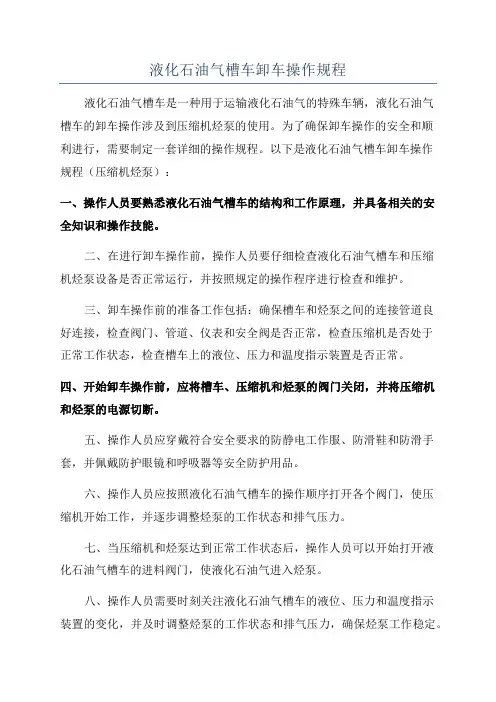 液化石油气槽车卸车操作规程

液化石油气槽车是一种用于运输液化石油气的特殊车辆，液化石油气槽车的卸车操作涉及到压缩机烃泵的使用。为了确保卸车操作的安全和顺利进行，需要制定一套详细的操作规程。以下是液化石油气槽车卸车操作规程（压缩机烃泵）：

一、操作人员要熟悉液化石油气槽车的结构和工作原理，并具备相关的安全知识和操作技能。

二、在进行卸车操作前，操作人员要仔细检查液化石油气槽车和压缩机烃泵设备是否正常运行，并按照规定的操作程序进行检查和维护。

三、卸车操作前的准备工作包括：确保槽车和烃泵之间的连接管道良好连接，检查阀门、管道、仪表和安全阀是否正常，检查压缩机是否处于正常工作状态，检查槽车上的液位、压力和温度指示装置是否正常。

四、开始卸车操作前，应将槽车、压缩机和烃泵的阀门关闭，并将压缩机和烃泵的电源切断。

五、操作人员应穿戴符合安全要求的防静电工作服、防滑鞋和防滑手套，并佩戴防护眼镜和呼吸器等安全防护用品。

六、操作人员应按照液化石油气槽车的操作顺序打开各个阀门，使压缩机开始工作，并逐步调整烃泵的工作状态和排气压力。

七、当压缩机和烃泵达到正常工作状态后，操作人员可以开始打开液化石油气槽车的进料阀门，使液化石油气进入烃泵。

八、操作人员需要时刻关注液化石油气槽车的液位、压力和温度指示装置的变化，并及时调整烃泵的工作状态和排气压力，确保烃泵工作稳定。